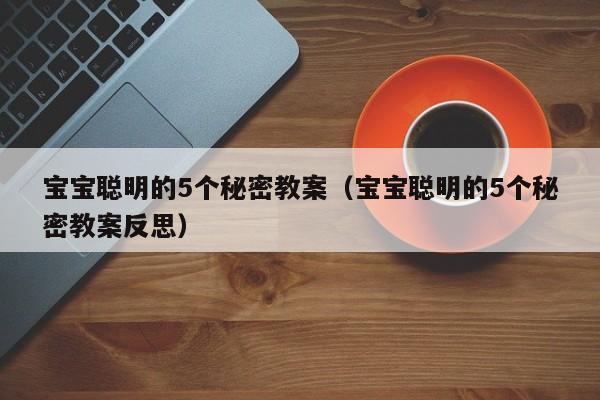 宝宝聪明的5个秘密教案（宝宝聪明的5个秘密教案反思）